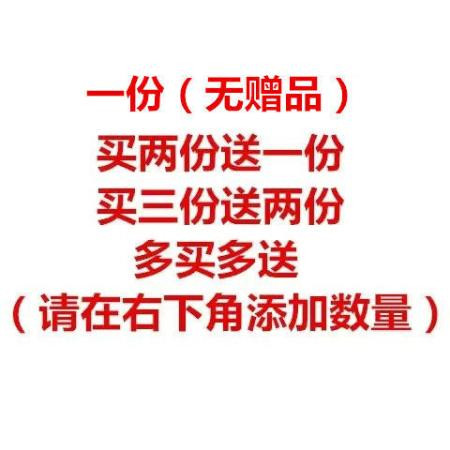 一份（无赠品）
买两份送一份
买三份送两份
多买多送
（请在右下角添加数量）